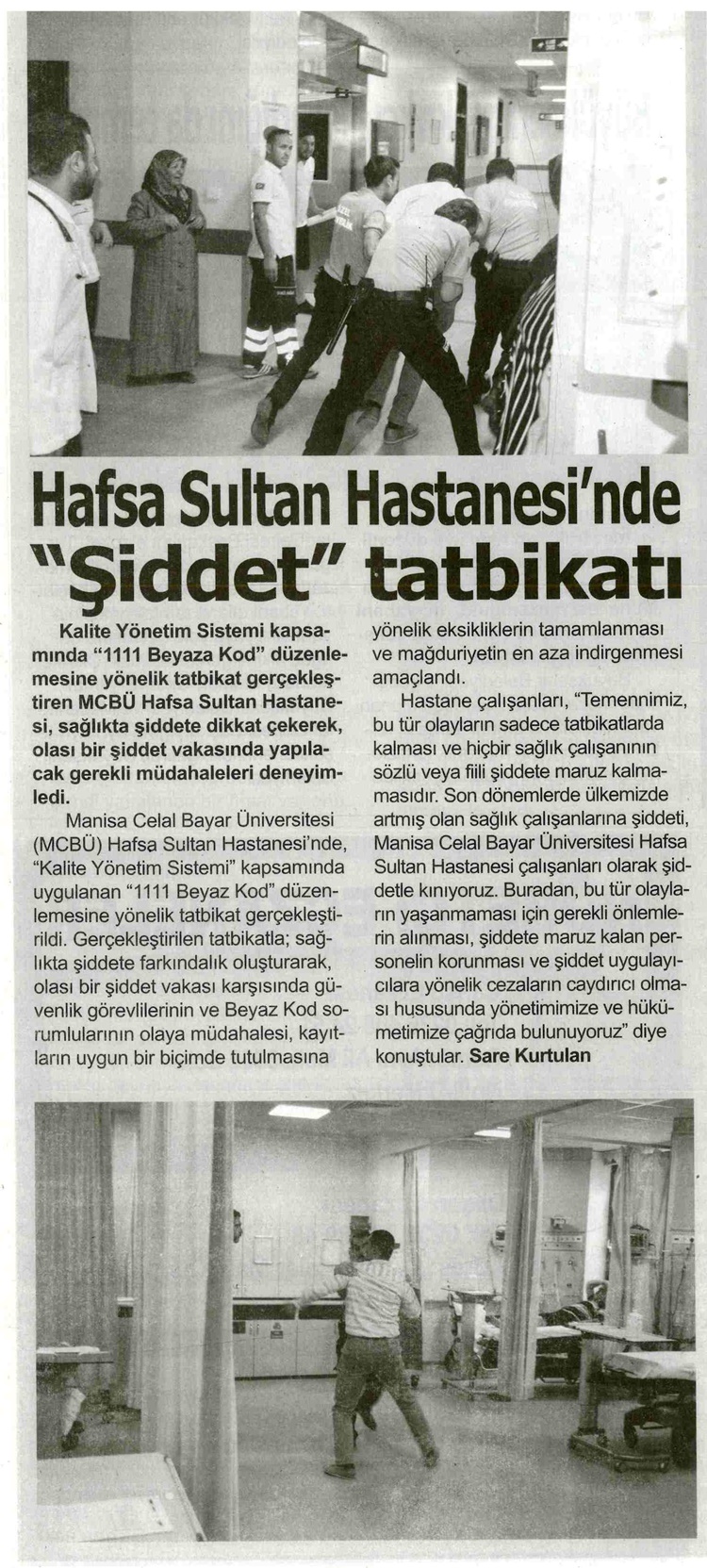 Hafsa Sultan Hastanesi'nde "Şiddet" tatbikatı

Kalite Yönetim Sistemi kapsamında "1111 Beyaza Kod" düzenlemesine yönelik tatbikat gerçekleştiren MCBÜ Hafsa Sultan Hastanesi, sağlıkta şiddete dikkat çekerek, olası bir şiddet vakasında yapılacak gerekli müdahaleleri deneyimledi.

Manisa Celal Bayar Üniversitesi (MCBÜ) Hafsa Sultan Hastanesi'nde, "Kalite Yönetim Sistemi" kapsamında uygulanan "1111 Beyaz Kod" düzenlemesine yönelik tatbikat gerçekleştirildi. Gerçekleştirilen tatbikatla; sağlıkta şiddete farkındalık oluşturarak, olası bir şiddet vakası karşısında güvenlik görevlilerinin ve Beyaz Kod sorumlularının olaya müdahalesi, kayıtların uygun bir biçimde tutulmasına yönelik eksikliklerin tamamlanması ve mağduriyetin en aza indirgenmesi amaçlandı.

Hastane çalışanları, "Temennimiz, bu tür olayların sadece tatbikatlarda kalması ve hiçbir sağlık çalışanının sözlü veya fiili şiddete maruz kalmamasıdır. Son dönemlerde ülkemizde artmış olan sağlık çalışanlarına şiddeti, Manisa Celal Bayar Üniversitesi Hafsa Sultan Hastanesi çalışanları olarak şiddetle kınıyoruz. Buradan, bu tür olayların yaşanmaması için gerekli önlemlerin alınması, şiddete maruz kalan personelin korunması ve şiddet uygulayıcılara yönelik cezaların caydırıcı olması hususunda yönetimimize ve hükümetimize çağrıda bulunuyoruz" diye konuştular. Sare Kurtulan